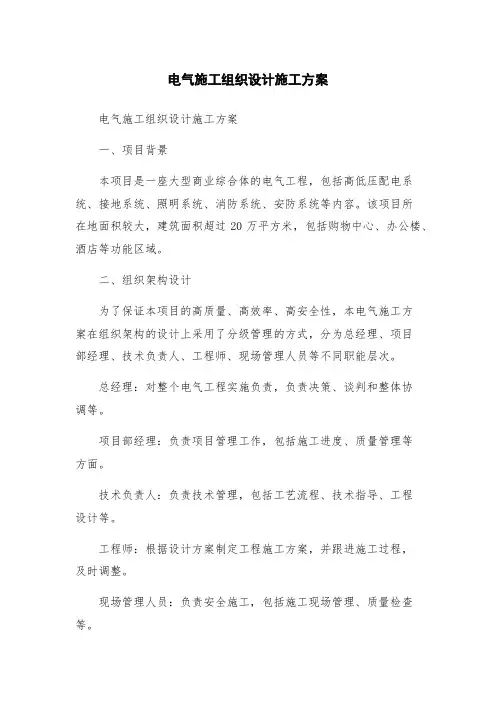 电气施工组织设计施工方案

电气施工组织设计施工方案

一、项目背景

本项目是一座大型商业综合体的电气工程，包括高低压配电系统、接地系统、照明系统、消防系统、安防系统等内容。该项目所在地面积较大，建筑面积超过 20 万平方米，包括购物中心、办公楼、酒店等功能区域。

二、组织架构设计

为了保证本项目的高质量、高效率、高安全性，本电气施工方案在组织架构的设计上采用了分级管理的方式，分为总经理、项目部经理、技术负责人、工程师、现场管理人员等不同职能层次。

总经理：对整个电气工程实施负责，负责决策、谈判和整体协调等。

项目部经理：负责项目管理工作，包括施工进度、质量管理等方面。

技术负责人：负责技术管理，包括工艺流程、技术指导、工程设计等。

工程师：根据设计方案制定工程施工方案，并跟进施工过程，及时调整。

现场管理人员：负责安全施工，包括施工现场管理、质量检查等。